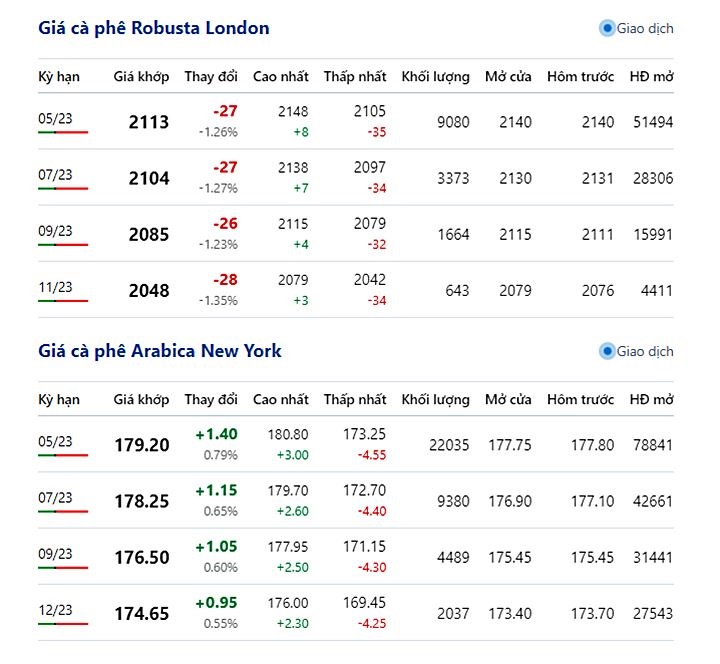 Giá cà phê Robusta London

Giao dịch

| Kỳ hạn | Giá khớp | Thay đổi | Cao nhất | Thấp nhất | Khối lượng | Mở cửa | Hôm trước | HĐ mở |
|---|---|---|---|---|---|---|---|---|
| 05/23 | 2113 | -27 -1.26% | 2148 +8 | 2105 -35 | 9080 | 2140 | 2140 | 51494 |
| 07/23 | 2104 | -27 -1.27% | 2138 +7 | 2097 -34 | 3373 | 2130 | 2131 | 28306 |
| 09/23 | 2085 | -26 -1.23% | 2115 +4 | 2079 -32 | 1664 | 2115 | 2111 | 15991 |
| 11/23 | 2048 | -28 -1.35% | 2079 +3 | 2042 -34 | 643 | 2079 | 2076 | 4411 |

Giá cà phê Arabica New York

Giao dịch

| Kỳ hạn | Giá khớp | Thay đổi | Cao nhất | Thấp nhất | Khối lượng | Mở cửa | Hôm trước | HĐ mở |
|---|---|---|---|---|---|---|---|---|
| 05/23 | 179.20 | +1.40 0.79% | 180.80 +3.00 | 173.25 -4.55 | 22035 | 177.75 | 177.80 | 78841 |
| 07/23 | 178.25 | +1.15 0.65% | 179.70 +2.60 | 172.70 -4.40 | 9380 | 176.90 | 177.10 | 42661 |
| 09/23 | 176.50 | +1.05 0.60% | 177.95 +2.50 | 171.15 -4.30 | 4489 | 175.45 | 175.45 | 31441 |
| 12/23 | 174.65 | +0.95 0.55% | 176.00 +2.30 | 169.45 -4.25 | 2037 | 173.40 | 173.70 | 27543 |